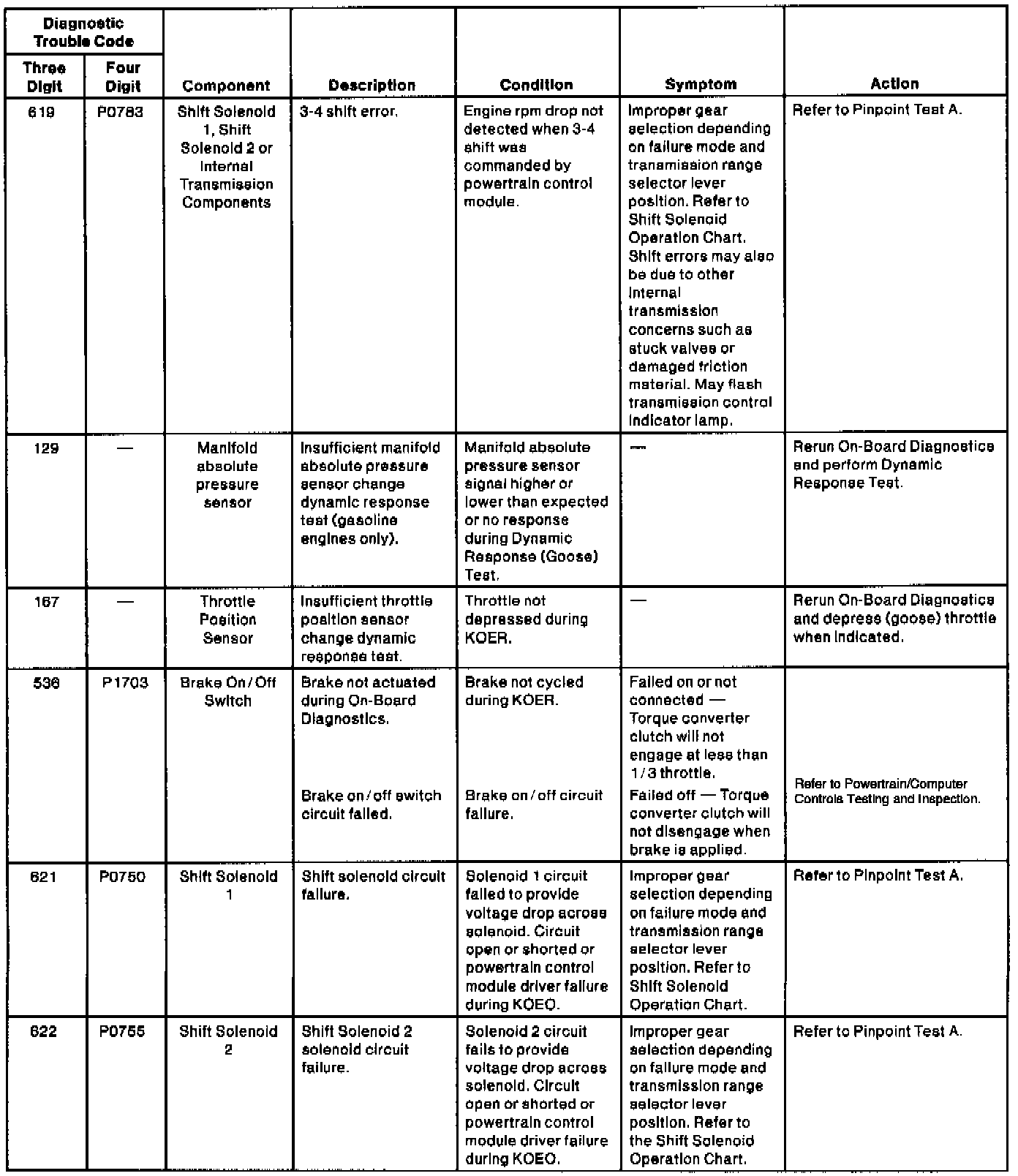 | Diagnostic Trouble Code Three Digit | Diagnostic Trouble Code Four Digit | Component | Description | Condition | Symptom | Action |
|---|---|---|---|---|---|---|
| 619 | P0783 | Shift Solenoid 1, Shift Solenoid 2 or Internal Transmission Components | 3-4 shift error. | Engine rpm drop not detected when 3-4 shift was commanded by powertrain control module. | Improper gear selection depending on failure mode and transmission range selector lever position. Refer to Shift Solenoid Operation Chart. Shift errors may also be due to other internal transmission concerns such as stuck valves or damaged friction material. May flash transmission control indicator lamp. | Refer to Pinpoint Test A. |
| 129 | — | Manifold absolute pressure sensor | Insufficient manifold absolute pressure sensor change dynamic response test (gasoline engines only). | Manifold absolute pressure sensor signal higher or lower than expected or no response during Dynamic Response (Goose) Test. | — | Rerun On-Board Diagnostics and perform Dynamic Response Test. |
| 167 | — | Throttle Position Sensor | Insufficient throttle position sensor change dynamic response test. | Throttle not depressed during KOER. | — | Rerun On-Board Diagnostics and depress (goose) throttle when indicated. |
| 536 | P1703 | Brake On/Off Switch | Brake not actuated during On-Board Diagnostics. Brake on/off switch circuit failed. | Brake not cycled during KOER. Brake on/off circuit failure. | Failed on or not connected — Torque converter clutch will not engage at less than 1/3 throttle. Failed off — Torque converter clutch will not disengage when brake is applied. | Refer to Powertrain/Computer Controls Testing and Inspection. |
| 621 | P0750 | Shift Solenoid 1 | Shift solenoid circuit failure. | Solenoid 1 circuit failed to provide voltage drop across solenoid. Circuit open or shorted or powertrain control module driver failure during KOEO. | Improper gear selection depending on failure mode and transmission range selector lever position. Refer to Shift Solenoid Operation Chart. | Refer to Pinpoint Test A. |
| 622 | P0755 | Shift Solenoid 2 | Shift Solenoid 2 solenoid circuit failure. | Solenoid 2 circuit fails to provide voltage drop across solenoid. Circuit open or shorted or powertrain control module driver failure during KOEO. | Improper gear selection depending on failure mode and transmission range selector lever position. Refer to the Shift Solenoid Operation Chart. | Refer to Pinpoint Test A. |